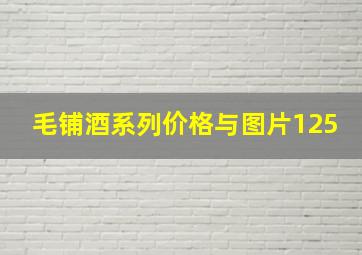 毛铺酒系列价格与图片125